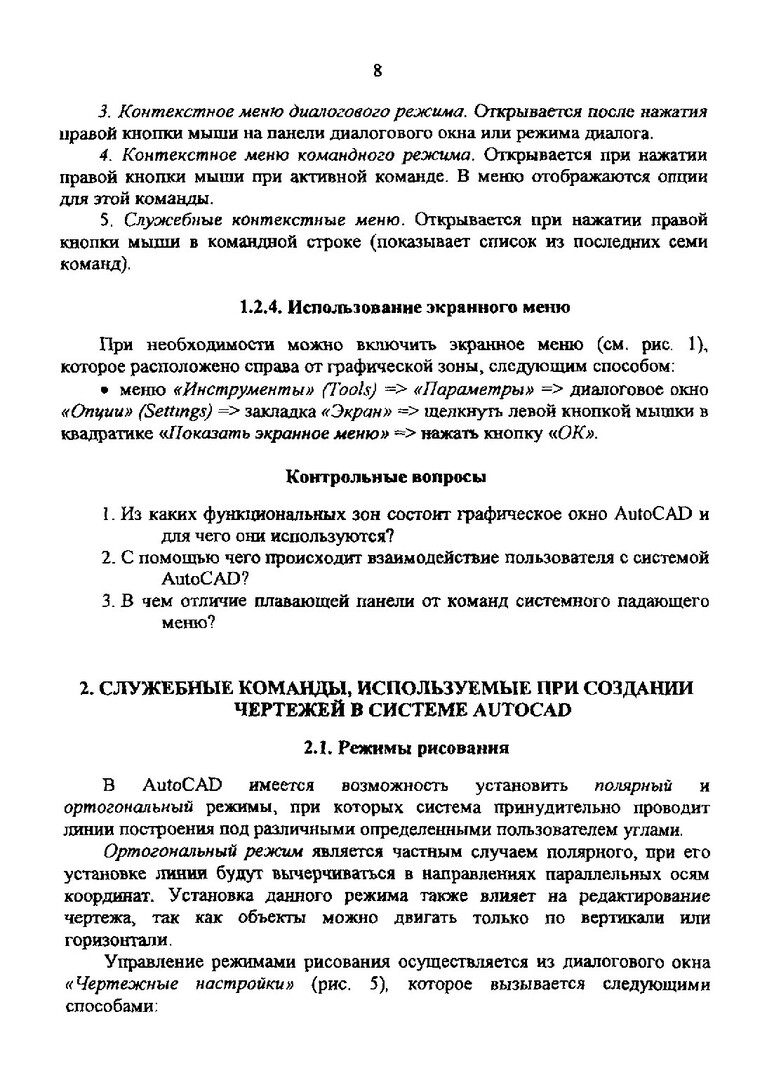 8

3. Контекстное меню диалогового режима. Открывается после нажатия правой кнопки мыши на панели диалогового окна или режима диалога.

4. Контекстное меню командного режима. Открывается при нажатии правой кнопки мыши при активной команде. В меню отображаются опции для этой команды.

5. Служебные контекстные меню. Открывается при нажатии правой кнопки мыши в командной строке (показывает список из последних семи команд).

1.2.4. Использование экранного меню

При необходимости можно включить экранное меню (см. рис. 1), которое расположено справа от графической зоны, следующим способом:

• меню «Инструменты» (Tools) => «Параметры» => диалоговое окно «Опции» (Settings) => закладка «Экран» => щелкнуть левой кнопкой мышки в квадратике «Показать экранное меню» => нажать кнопку «ОК».

Контрольные вопросы

1. Из каких функциональных зон состоит графическое окно AutoCAD и для чего они используются?
2. С помощью чего происходит взаимодействие пользователя с системой AutoCAD?
3. В чем отличие плавающей панели от команд системного падающего меню?

2. СЛУЖЕБНЫЕ КОМАНДЫ, ИСПОЛЬЗУЕМЫЕ ПРИ СОЗДАНИИ ЧЕРТЕЖЕЙ В СИСТЕМЕ AUTOCAD

2.1. Режимы рисования

В AutoCAD имеется возможность установить полярный и ортогональный режимы, при которых система принудительно проводит линии построения под различными определенными пользователем углами.

Ортогональный режим является частным случаем полярного, при его установке линии будут вычерчиваться в направлениях параллельных осям координат. Установка данного режима также влияет на редактирование чертежа, так как объекты можно двигать только по вертикали или горизонтали.

Управление режимами рисования осуществляется из диалогового окна «Чертежные настройки» (рис. 5), которое вызывается следующими способами: